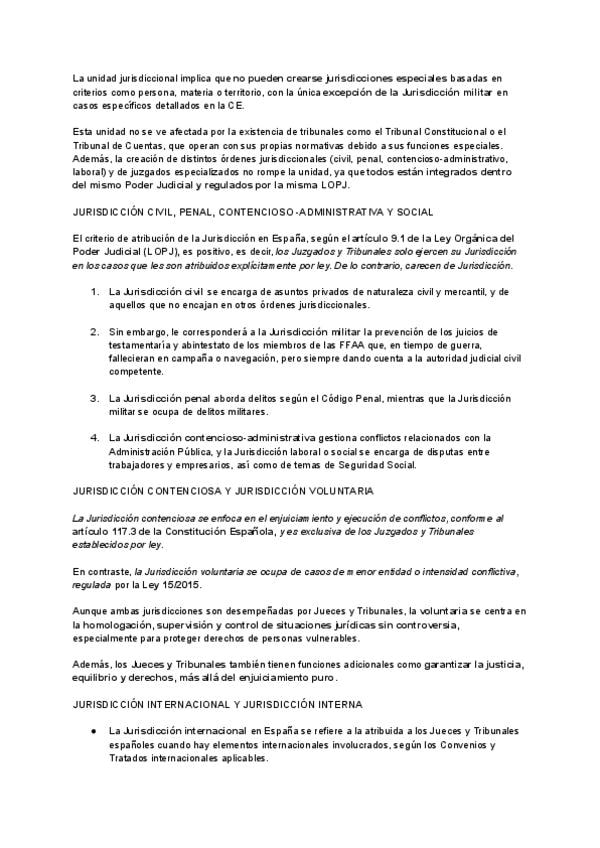 La unidad jurisdiccional implica que no pueden crearse jurisdicciones especiales basadas en criterios como persona, materia o territorio, con la única excepción de la Jurisdicción militar en casos específicos detallados en la CE.

Esta unidad no se ve afectada por la existencia de tribunales como el Tribunal Constitucional o el Tribunal de Cuentas, que operan con sus propias normativas debido a sus funciones especiales. Además, la creación de distintos órdenes jurisdiccionales (civil, penal, contencioso-administrativo, laboral) y de juzgados especializados no rompe la unidad, ya que todos están integrados dentro del mismo Poder Judicial y regulados por la misma LOPJ.

JURISDICCIÓN CIVIL, PENAL, CONTENCIOSO-ADMINISTRATIVA Y SOCIAL

El criterio de atribución de la Jurisdicción en España, según el artículo 9.1 de la Ley Orgánica del Poder Judicial (LOPJ), es positivo, es decir, los Juzgados y Tribunales solo ejercen su Jurisdicción en los casos que les son atribuidos explícitamente por ley. De lo contrario, carecen de Jurisdicción.

1. La Jurisdicción civil se encarga de asuntos privados de naturaleza civil y mercantil, y de aquellos que no encajan en otros órdenes jurisdiccionales.

2. Sin embargo, le corresponderá a la Jurisdicción militar la prevención de los juicios de testamentaría y abintestato de los miembros de las FFAA que, en tiempo de guerra, fallecieran en campaña o navegación, pero siempre dando cuenta a la autoridad judicial civil competente.

3. La Jurisdicción penal aborda delitos según el Código Penal, mientras que la Jurisdicción militar se ocupa de delitos militares.

4. La Jurisdicción contencioso-administrativa gestiona conflictos relacionados con la Administración Pública, y la Jurisdicción laboral o social se encarga de disputas entre trabajadores y empresarios, así como de temas de Seguridad Social.

JURISDICCIÓN CONTENCIOSA Y JURISDICCIÓN VOLUNTARIA

La Jurisdicción contenciosa se enfoca en el enjuiciamiento y ejecución de conflictos, conforme al artículo 117.3 de la Constitución Española, y es exclusiva de los Juzgados y Tribunales establecidos por ley.

En contraste, la Jurisdicción voluntaria se ocupa de casos de menor entidad o intensidad conflictiva, regulada por la Ley 15/2015.

Aunque ambas jurisdicciones son desempeñadas por Jueces y Tribunales, la voluntaria se centra en la homologación, supervisión y control de situaciones jurídicas sin controversia, especialmente para proteger derechos de personas vulnerables.

Además, los Jueces y Tribunales también tienen funciones adicionales como garantizar la justicia, equilibrio y derechos, más allá del enjuiciamiento puro.

JURISDICCIÓN INTERNACIONAL Y JURISDICCIÓN INTERNA

● La Jurisdicción internacional en España se refiere a la atribuida a los Jueces y Tribunales españoles cuando hay elementos internacionales involucrados, según los Convenios y Tratados internacionales aplicables.